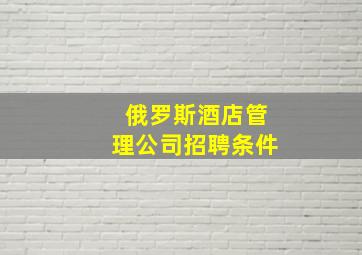 俄罗斯酒店管理公司招聘条件